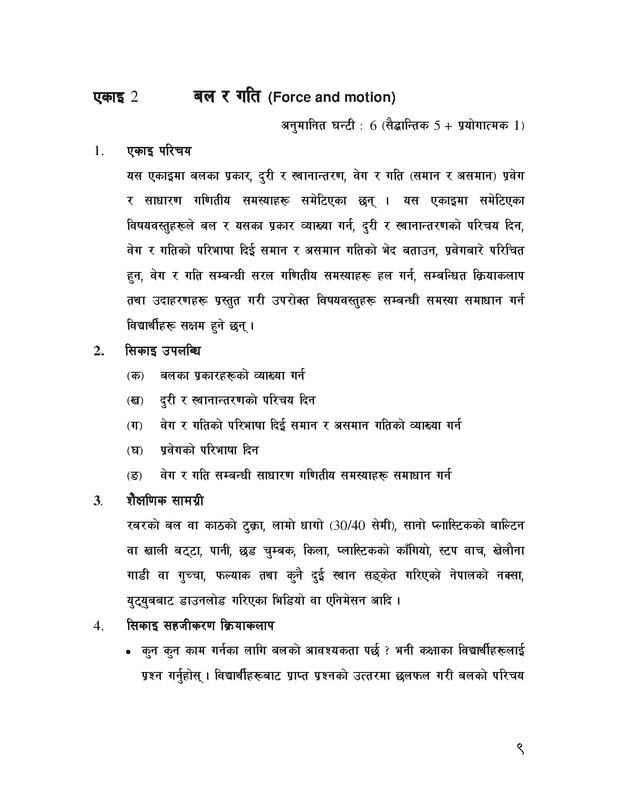 एकाइ 2 बल र गति (Force and motion)

अनुमानित घन्टी : 6 (सैद्धान्तिक 5 + प्रयोगात्मक 1)

1. एकाइ परिचय

यस एकाइमा बलका प्रकार, दुरी र स्थानान्तरण, वेग र गति (समान र असमान) प्रवेग र साधारण गणितीय समस्याहरू समेटिएका छन् । यस एकाइमा समेटिएका विषयवस्तुहरूले बल र यसका प्रकार व्याख्या गर्न, दुरी र स्थानान्तरणको परिचय दिन, वेग र गतिको परिभाषा दिई समान र असमान गतिको भेद बताउन, प्रवेगबारे परिचित हुन, वेग र गति सम्बन्धी सरल गणितीय समस्याहरू हल गर्न, सम्बन्धित क्रियाकलाप तथा उदाहरणहरू प्रस्तुत गरी उपरोक्त विषयवस्तुहरू सम्बन्धी समस्या समाधान गर्न विद्यार्थीहरू सक्षम हुने छन् ।

2. सिकाइ उपलब्धि

(क) बलका प्रकारहरूको व्याख्या गर्न

(ख) दुरी र स्थानान्तरणको परिचय दिन

(ग) वेग र गतिको परिभाषा दिई समान र असमान गतिको व्याख्या गर्न

(घ) प्रवेगको परिभाषा दिन

(ङ) वेग र गति सम्बन्धी साधारण गणितीय समस्याहरू समाधान गर्न

3. शैक्षणिक सामग्री

रबरको बल वा काठको टुक्रा, लामो धागो (30/40 सेमी), सानो प्लास्टिकको बाल्टिन वा खाली बट्टा, पानी, छड चुम्बक, किला, प्लास्टिकको काँगियो, स्टप वाच, खेलौना गाडी वा गुच्चा, फल्याक तथा कुनै दुई स्थान सङ्केत गरिएको नेपालको नक्सा, युट्युबबाट डाउनलोड गरिएका भिडियो वा एनिमेसन आदि ।

4. सिकाइ सहजीकरण क्रियाकलाप

• कुन कुन काम गर्नका लागि बलको आवश्यकता पर्छ ? भनी कक्षाका विद्यार्थीहरूलाई प्रश्न गर्नुहोस् । विद्यार्थीहरूबाट प्राप्त प्रश्नको उत्तरमा छलफल गरी बलको परिचय

९